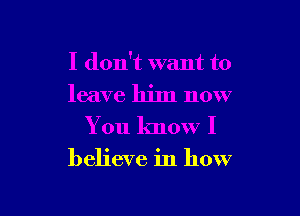 I don't want to
leave him now
You know I
believe in how